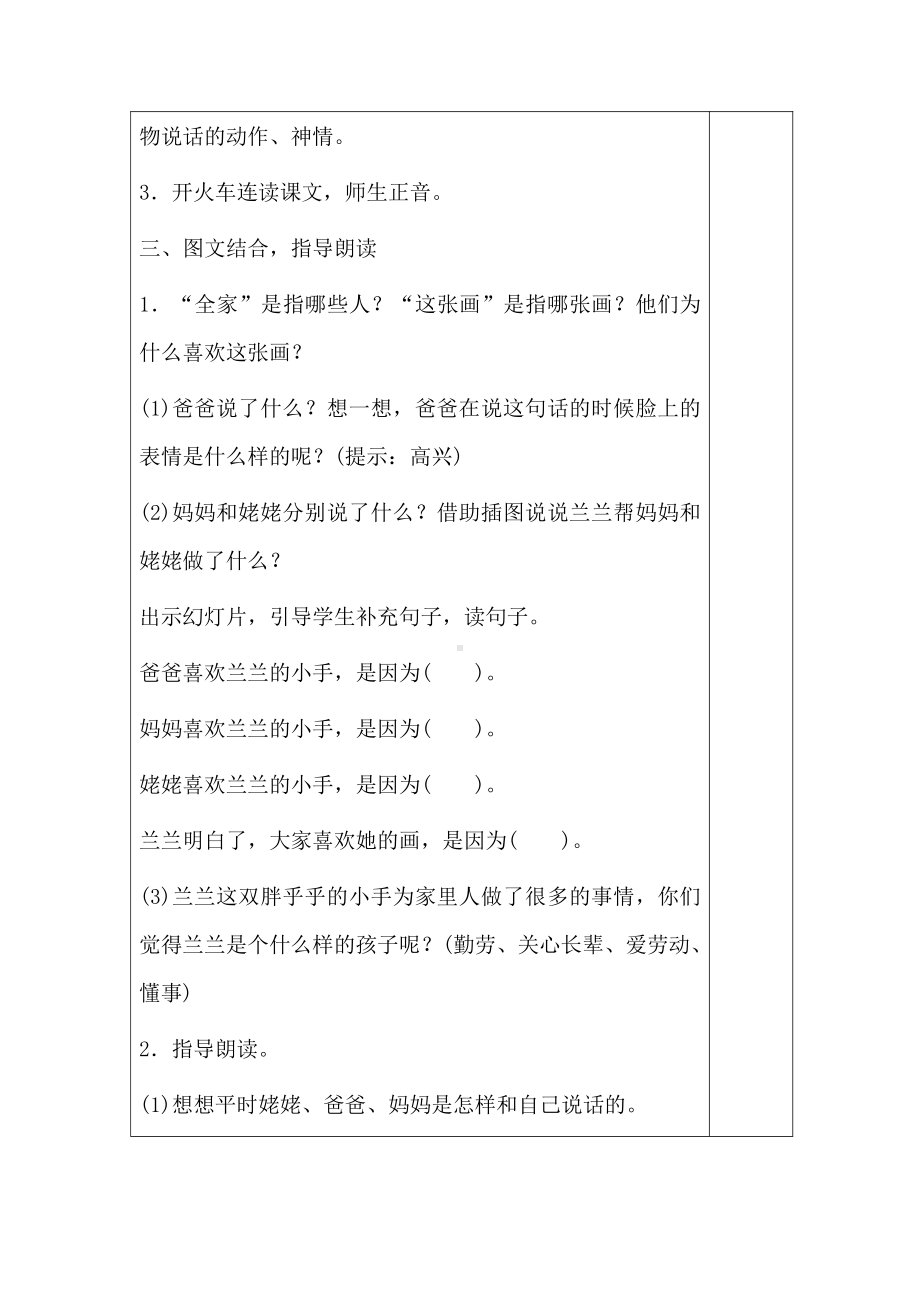 物说话的动作、神情。

3．开火车连读课文，师生正音。

三、图文结合，指导朗读

1．“全家”是指哪些人？“这张画”是指哪张画？他们为什么喜欢这张画？

(1)爸爸说了什么？想一想，爸爸在说这句话的时候脸上的表情是什么样的呢？(提示：高兴)

(2)妈妈和姥姥分别说了什么？借助插图说说兰兰帮妈妈和姥姥做了什么？

出示幻灯片，引导学生补充句子，读句子。

爸爸喜欢兰兰的小手，是因为(　　)。

妈妈喜欢兰兰的小手，是因为(　　)。

姥姥喜欢兰兰的小手，是因为(　　)。

兰兰明白了，大家喜欢她的画，是因为(　　)。

(3)兰兰这双胖乎乎的小手为家里人做了很多的事情，你们觉得兰兰是个什么样的孩子呢？(勤劳、关心长辈、爱劳动、懂事)

2．指导朗读。

(1)想想平时姥姥、爸爸、妈妈是怎样和自己说话的。